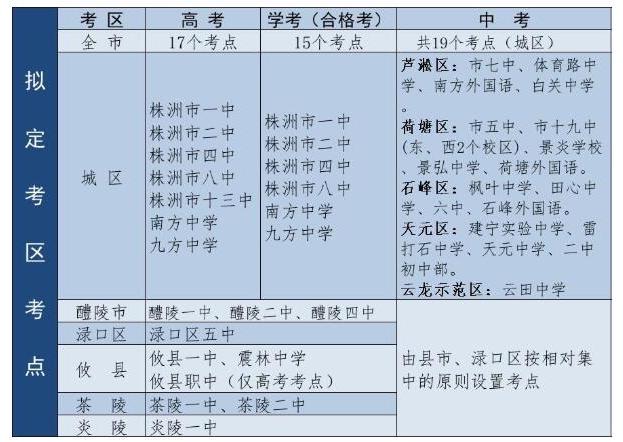 拟定考区考点

| 考区 | 高考 | 学考（合格考） | 中考 |
|---|---|---|---|
| 全市 | 17个考点 | 15个考点 | 共19个考点（城区） |
| 城区 | 株洲市一中 株洲市二中 株洲市四中 株洲市八中 株洲市十三中 南方中学 九方中学 | 株洲市一中 株洲市二中 株洲市四中 株洲市八中 南方中学 九方中学 | 芦淞区：市七中、体育路中学、南方外国语、白关中学。 荷塘区：市五中、市十九中（东、西2个校区）、景炎学校、景弘中学、荷塘外国语。 石峰区：枫叶中学、田心中学、六中、石峰外国语。 天元区：建宁实验中学、雷打石中学、天元中学、二中初中部。 云龙示范区：云田中学 |
| 醴陵市 | 醴陵一中、醴陵二中、醴陵四中 | | 由县市、渌口区按相对集中的原则设置考点 |
| 渌口区 | 渌口区五中 | | |
| 攸县 | 攸县一中、震林中学 攸县职中（仅高考考点） | | |
| 茶陵 | 茶陵一中、茶陵二中 | | |
| 炎陵 | 炎陵一中 | | |